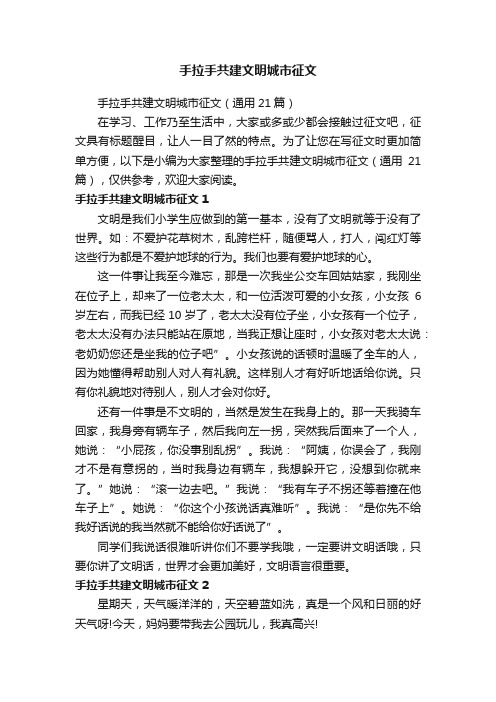 手拉手共建文明城市征文

手拉手共建文明城市征文（通用 21 篇）

在学习、工作乃至生活中，大家或多或少都会接触过征文吧，征文具有标题醒目，让人一目了然的特点。为了让您在写征文时更加简单方便，以下是小编为大家整理的手拉手共建文明城市征文（通用 21 篇），仅供参考，欢迎大家阅读。

手拉手共建文明城市征文 1

文明是我们小学生应做到的第一基本，没有了文明就等于没有了世界。如：不爱护花草树木，乱跨栏杆，随便骂人，打人，闯红灯等这些行为都是不爱护地球的行为。我们也要有爱护地球的心。

这一件事让我至今难忘，那是一次我坐公交车回姑姑家，我刚坐在位子上，却来了一位老太太，和一位活泼可爱的小女孩，小女孩 6 岁左右，而我已经 10 岁了，老太太没有位子坐，小女孩有一个位子，老太太没有办法只能站在原地，当我正想让座时，小女孩对老太太说：老奶奶您还是坐我的位子吧”。小女孩说的话顿时温暖了全车的人，因为她懂得帮助别人对人有礼貌。这样别人才有好听地话给你说。只有你礼貌地对待别人，别人才会对你好。

还有一件事是不文明的，当然是发生在我身上的。那一天我骑车回家，我身旁有辆车子，然后我向左一拐，突然我后面来了一个人，她说：“小屁孩，你没事别乱拐”。我说：“阿姨，你误会了，我刚才不是有意拐的，当时我身边有辆车，我想躲开它，没想到你就来了。”她说：“滚一边去吧。”我说：“我有车子不拐还等着撞在他车子上”。她说：“你这个小孩说话真难听”。我说：“是你先不给我好话说的我当然就不能给你好话说了”。

同学们我说话很难听讲你们不要学我哦，一定要讲文明话哦，只要你讲了文明话，世界才会更加美好，文明语言很重要。

手拉手共建文明城市征文 2

星期天，天气暖洋洋的，天空碧蓝如洗，真是一个风和日丽的好天气呀!今天，妈妈要带我去公园玩儿，我真高兴!